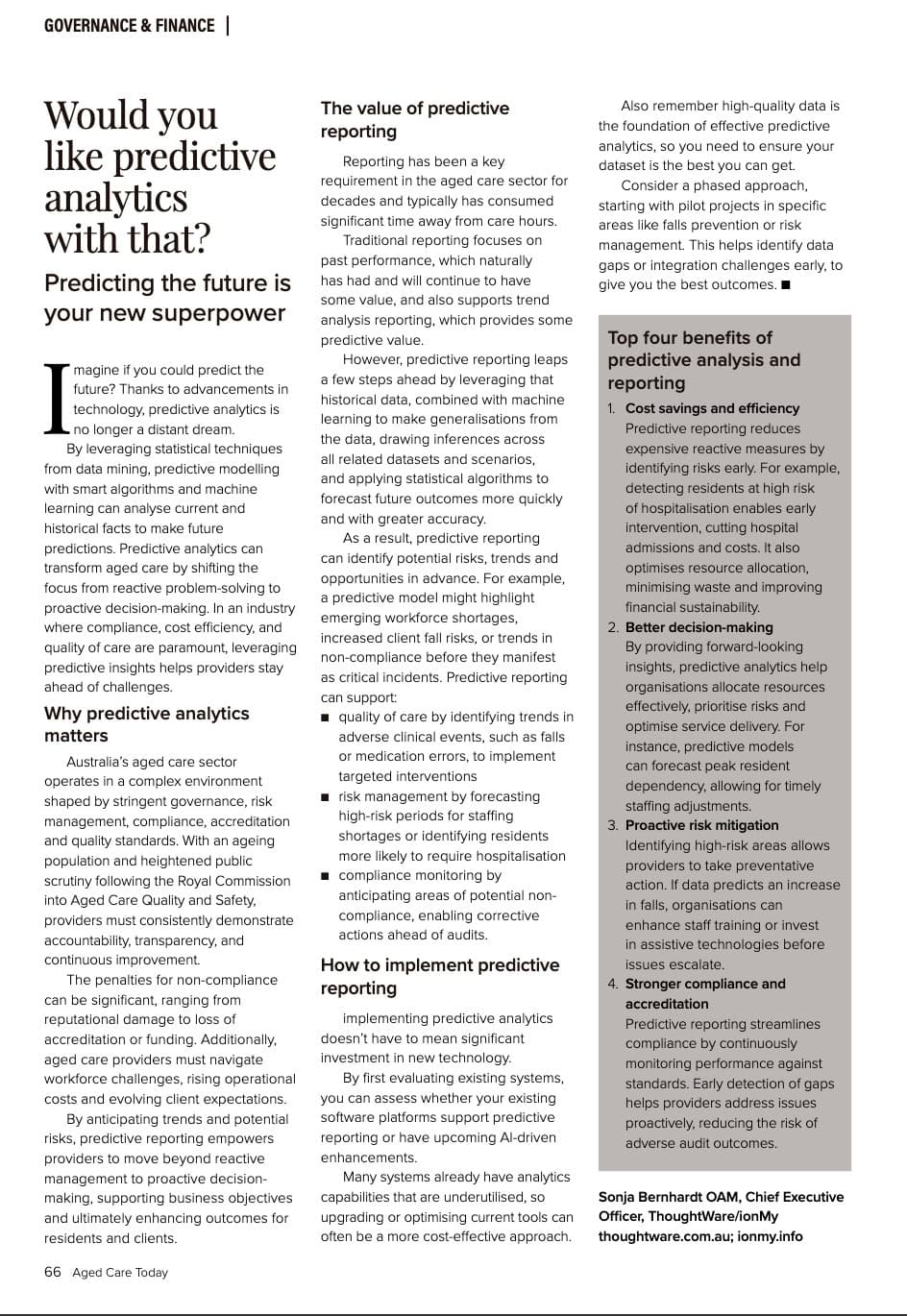 GOVERNANCE & FINANCE |

Would you like predictive analytics with that?

Predicting the future is your new superpower

Imagine if you could predict the future? Thanks to advancements in technology, predictive analytics is no longer a distant dream.

By leveraging statistical techniques from data mining, predictive modelling with smart algorithms and machine learning can analyse current and historical facts to make future predictions. Predictive analytics can transform aged care by shifting the focus from reactive problem-solving to proactive decision-making. In an industry where compliance, cost efficiency, and quality of care are paramount, leveraging predictive insights helps providers stay ahead of challenges.

Why predictive analytics matters

Australia's aged care sector operates in a complex environment shaped by stringent governance, risk management, compliance, accreditation and quality standards. With an ageing population and heightened public scrutiny following the Royal Commission into Aged Care Quality and Safety, providers must consistently demonstrate accountability, transparency, and continuous improvement.

The penalties for non-compliance can be significant, ranging from reputational damage to loss of accreditation or funding. Additionally, aged care providers must navigate workforce challenges, rising operational costs and evolving client expectations.

By anticipating trends and potential risks, predictive reporting empowers providers to move beyond reactive management to proactive decision-making, supporting business objectives and ultimately enhancing outcomes for residents and clients.

The value of predictive reporting

Reporting has been a key requirement in the aged care sector for decades and typically has consumed significant time away from care hours.

Traditional reporting focuses on past performance, which naturally has had and will continue to have some value, and also supports trend analysis reporting, which provides some predictive value.

However, predictive reporting leaps a few steps ahead by leveraging that historical data, combined with machine learning to make generalisations from the data, drawing inferences across all related datasets and scenarios, and applying statistical algorithms to forecast future outcomes more quickly and with greater accuracy.

As a result, predictive reporting can identify potential risks, trends and opportunities in advance. For example, a predictive model might highlight emerging workforce shortages, increased client fall risks, or trends in non-compliance before they manifest as critical incidents. Predictive reporting can support:

■ quality of care by identifying trends in adverse clinical events, such as falls or medication errors, to implement targeted interventions
■ risk management by forecasting high-risk periods for staffing shortages or identifying residents more likely to require hospitalisation
■ compliance monitoring by anticipating areas of potential non-compliance, enabling corrective actions ahead of audits.

How to implement predictive reporting

implementing predictive analytics doesn't have to mean significant investment in new technology.

By first evaluating existing systems, you can assess whether your existing software platforms support predictive reporting or have upcoming AI-driven enhancements.

Many systems already have analytics capabilities that are underutilised, so upgrading or optimising current tools can often be a more cost-effective approach.

Also remember high-quality data is the foundation of effective predictive analytics, so you need to ensure your dataset is the best you can get.

Consider a phased approach, starting with pilot projects in specific areas like falls prevention or risk management. This helps identify data gaps or integration challenges early, to give you the best outcomes. ■

Top four benefits of predictive analysis and reporting

1. Cost savings and efficiency
Predictive reporting reduces expensive reactive measures by identifying risks early. For example, detecting residents at high risk of hospitalisation enables early intervention, cutting hospital admissions and costs. It also optimises resource allocation, minimising waste and improving financial sustainability.
2. Better decision-making
By providing forward-looking insights, predictive analytics help organisations allocate resources effectively, prioritise risks and optimise service delivery. For instance, predictive models can forecast peak resident dependency, allowing for timely staffing adjustments.
3. Proactive risk mitigation
Identifying high-risk areas allows providers to take preventative action. If data predicts an increase in falls, organisations can enhance staff training or invest in assistive technologies before issues escalate.
4. Stronger compliance and accreditation
Predictive reporting streamlines compliance by continuously monitoring performance against standards. Early detection of gaps helps providers address issues proactively, reducing the risk of adverse audit outcomes.

Sonja Bernhardt OAM, Chief Executive Officer, ThoughtWare/ionMy
thoughtware.com.au; ionmy.info

66 Aged Care Today